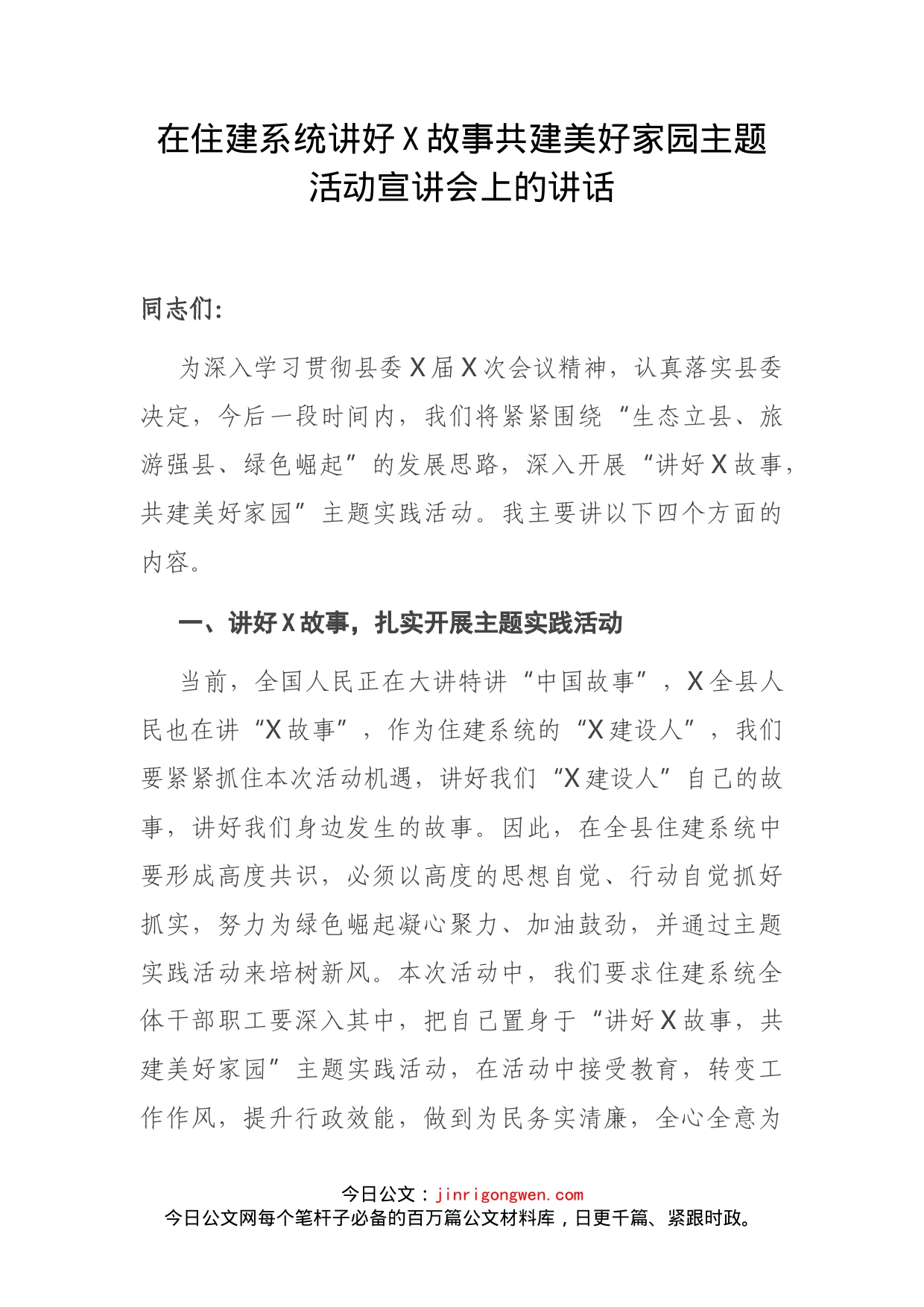 在住建系统讲好X故事共建美好家园主题活动宣讲会上的讲话

同志们：

为深入学习贯彻县委X届X次会议精神，认真落实县委决定，今后一段时间内，我们将紧紧围绕“生态立县、旅游强县、绿色崛起”的发展思路，深入开展“讲好X故事，共建美好家园”主题实践活动。我主要讲以下四个方面的内容。

一、讲好X故事，扎实开展主题实践活动

当前，全国人民正在大讲特讲“中国故事”，X全县人民也在讲“X故事”，作为住建系统的“X建设人”，我们要紧紧抓住本次活动机遇，讲好我们“X建设人”自己的故事，讲好我们身边发生的故事。因此，在全县住建系统中要形成高度共识，必须以高度的思想自觉、行动自觉抓好抓实，努力为绿色崛起凝心聚力、加油鼓劲，并通过主题实践活动来培树新风。本次活动中，我们要求住建系统全体干部职工要深入其中，把自己置身于“讲好X故事，共建美好家园”主题实践活动，在活动中接受教育，转变工作作风，提升行政效能，做到为民务实清廉，全心全意为

今日公文：jinrigongwen.com
今日公文网每个笔杆子必备的百万篇公文材料库，日更千篇、紧跟时政。